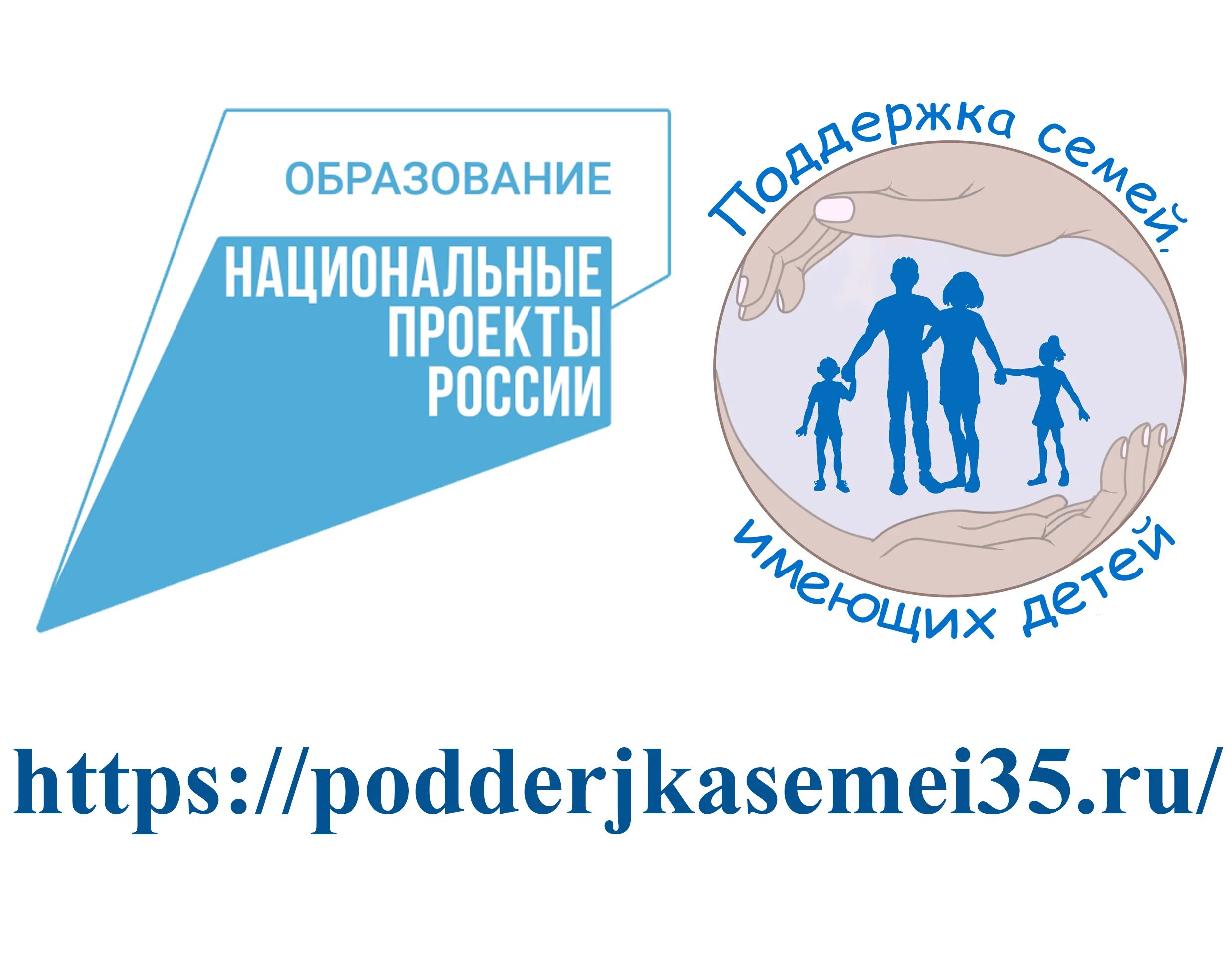 ОБРАЗОВАНИЕ
НАЦИОНАЛЬНЫЕ
ПРОЕКТЫ
РОССИИ

Поддержка семей,
имеющих детей

https://podderjkasemei35.ru/